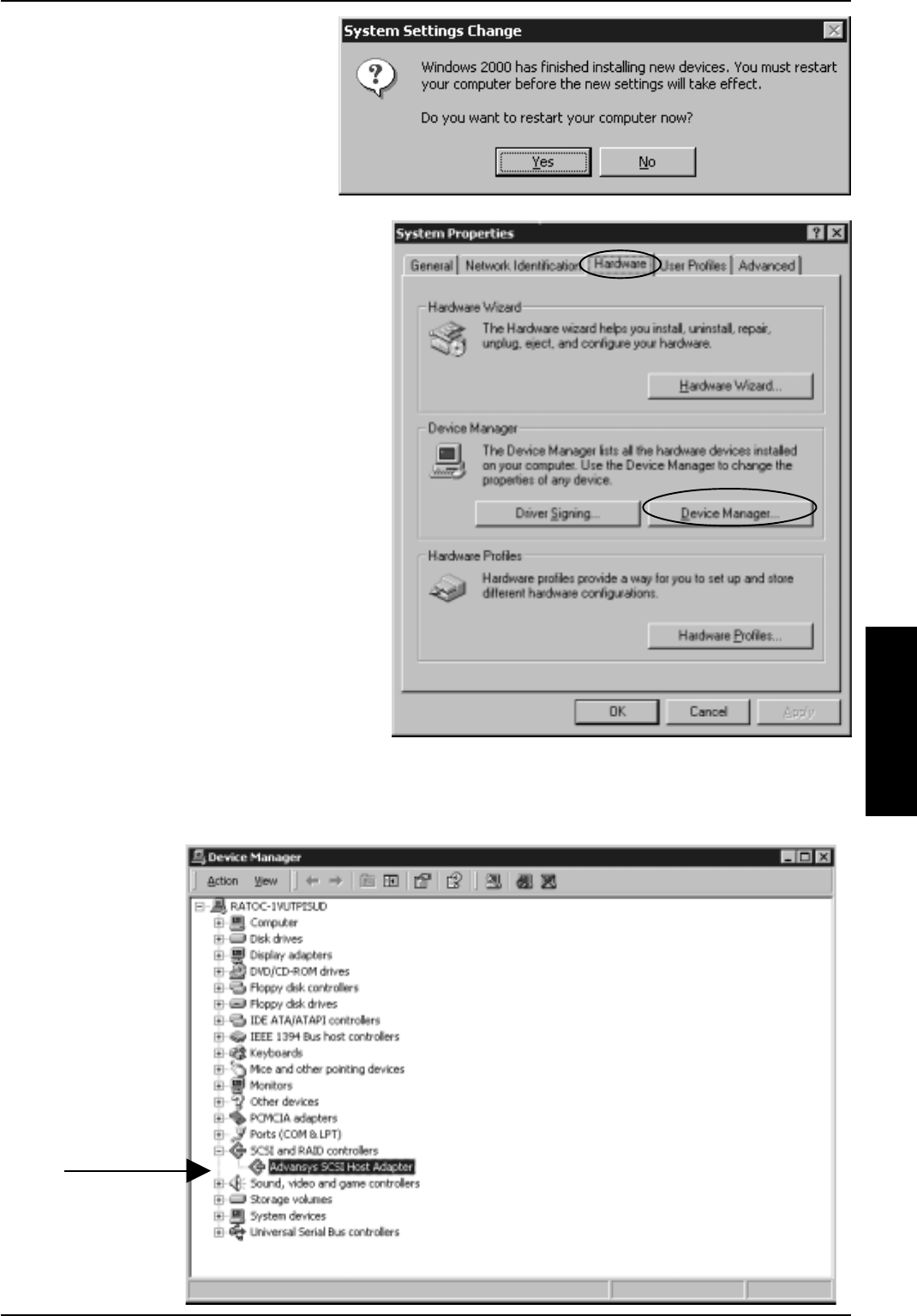 System Settings Change

Windows 2000 has finished installing new devices. You must restart your computer before the new settings will take effect.

Do you want to restart your computer now?

Yes No

System Properties

General Network Identification Hardware User Profiles Advanced

Hardware Wizard

The Hardware wizard helps you install, uninstall, repair, unplug, eject, and configure your hardware.

Hardware Wizard...

Device Manager

The Device Manager lists all the hardware devices installed on your computer. Use the Device Manager to change the properties of any device.

Driver Signing... Device Manager...

Hardware Profiles

Hardware profiles provide a way for you to set up and store different hardware configurations.

Hardware Profiles...

OK Cancel Apply

Device Manager

Action View

RATOC-1VUTPISUD
Computer
Disk drives
Display adapters
DVD/CD-ROM drives
Floppy disk controllers
Floppy disk drives
IDE ATA/ATAPI controllers
IEEE 1394 Bus host controllers
Keyboards
Mice and other pointing devices
Monitors
Other devices
PCMCIA adapters
Ports (COM & LPT)
SCSI and RAID controllers
Advansys SCSI Host Adapter
Sound, video and game controllers
Storage volumes
System devices
Universal Serial Bus controllers